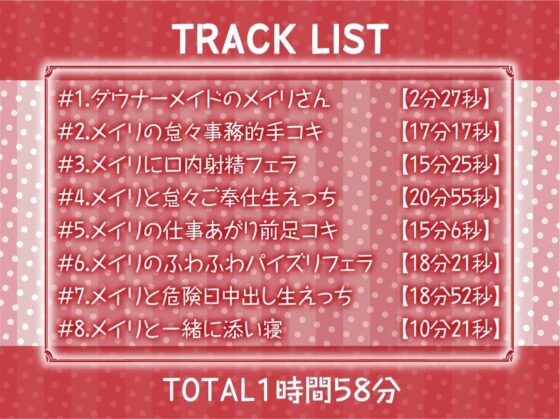 TRACK LIST

#1.ダウナーメイドのメイリさん 【2分27秒】
#2.メイリの怠々事務的手コキ 【17分17秒】
#3.メイリに口内射精フェラ 【15分25秒】
#4.メイリと怠々ご奉仕生えっち 【20分55秒】
#5.メイリの仕事あがり前足コキ 【15分6秒】
#6.メイリのふわふわパイズリフェラ 【18分21秒】
#7.メイリと危険日中出し生えっち 【18分52秒】
#8.メイリと一緒に添い寝 【10分21秒】

TOTAL1時間58分